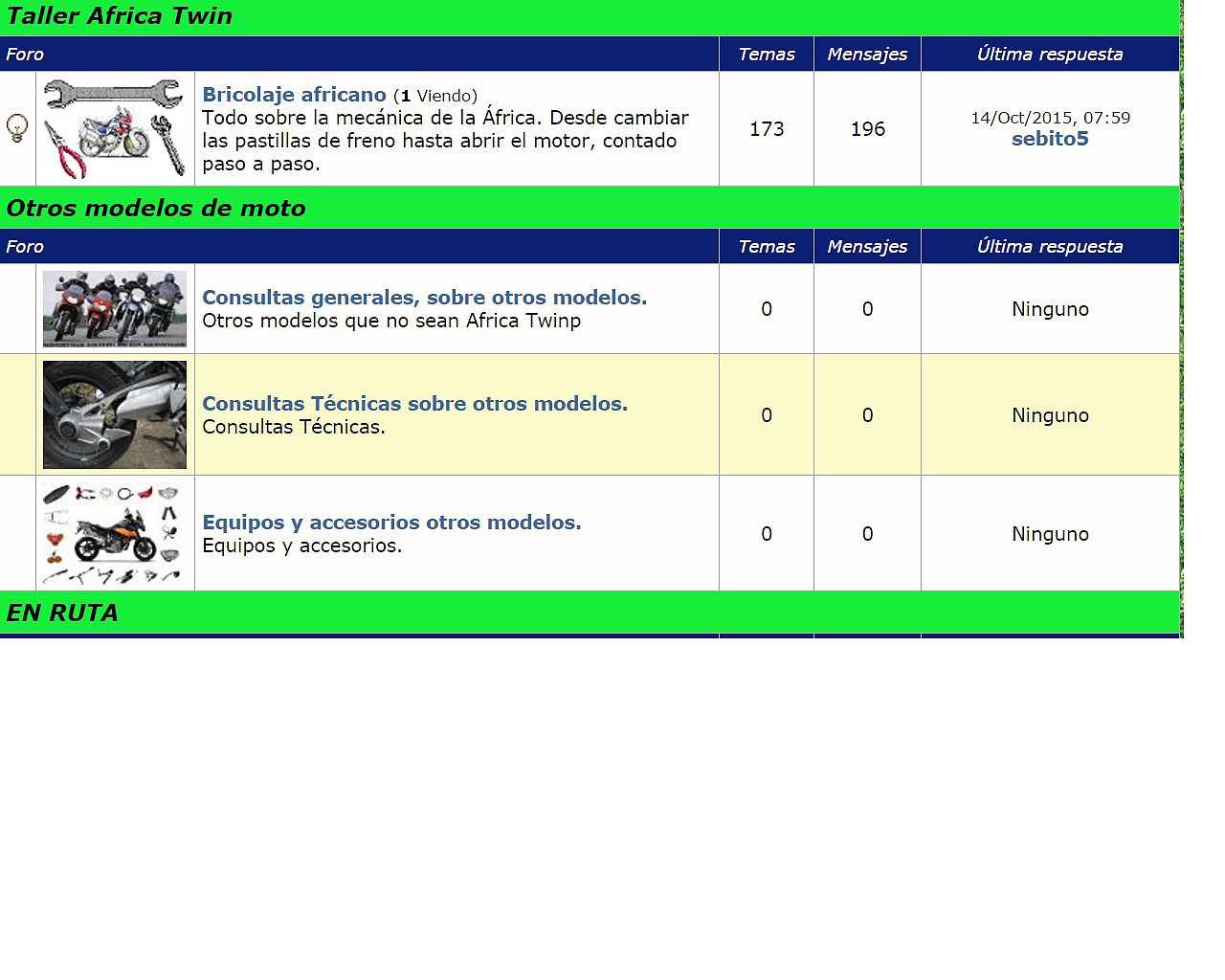 Taller Africa Twin

| Foro | Temas | Mensajes | Última respuesta |
|---|---|---|---|
| Bricolaje africano (1 Viendo) Todo sobre la mecánica de la África. Desde cambiar las pastillas de freno hasta abrir el motor, contado paso a paso. | 173 | 196 | 14/Oct/2015, 07:59 sebito5 |

Otros modelos de moto

| Foro | Temas | Mensajes | Última respuesta |
|---|---|---|---|
| Consultas generales, sobre otros modelos. Otros modelos que no sean Africa Twinp | 0 | 0 | Ninguno |
| Consultas Técnicas sobre otros modelos. Consultas Técnicas. | 0 | 0 | Ninguno |
| Equipos y accesorios otros modelos. Equipos y accesorios. | 0 | 0 | Ninguno |

EN RUTA